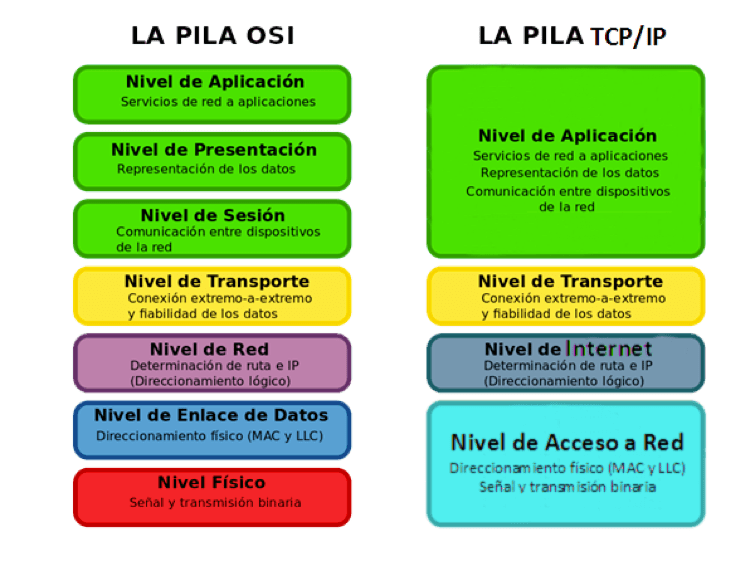 LA PILA OSI

Nivel de Aplicación
Servicios de red a aplicaciones

Nivel de Presentación
Representación de los datos

Nivel de Sesión
Comunicación entre dispositivos de la red

Nivel de Transporte
Conexión extremo-a-extremo y fiabilidad de los datos

Nivel de Red
Determinación de ruta e IP (Direccionamiento lógico)

Nivel de Enlace de Datos
Direccionamiento físico (MAC y LLC)

Nivel Físico
Señal y transmisión binaria

LA PILA TCP/IP

Nivel de Aplicación
Servicios de red a aplicaciones
Representación de los datos
Comunicación entre dispositivos de la red

Nivel de Transporte
Conexión extremo-a-extremo y fiabilidad de los datos

Nivel de Internet
Determinación de ruta e IP (Direccionamiento lógico)

Nivel de Acceso a Red
Direccionamiento físico (MAC y LLC)
Señal y transmisión binaria